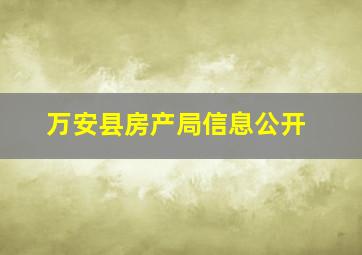 万安县房产局信息公开